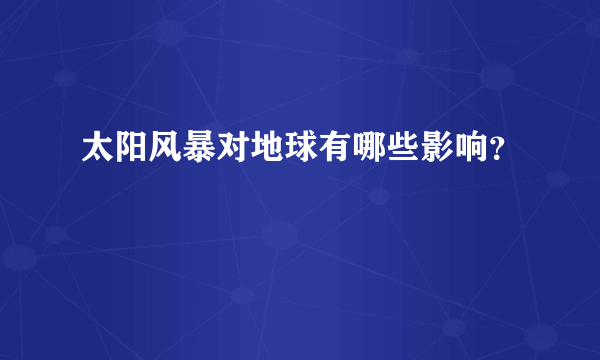 太阳风暴对地球有哪些影响?